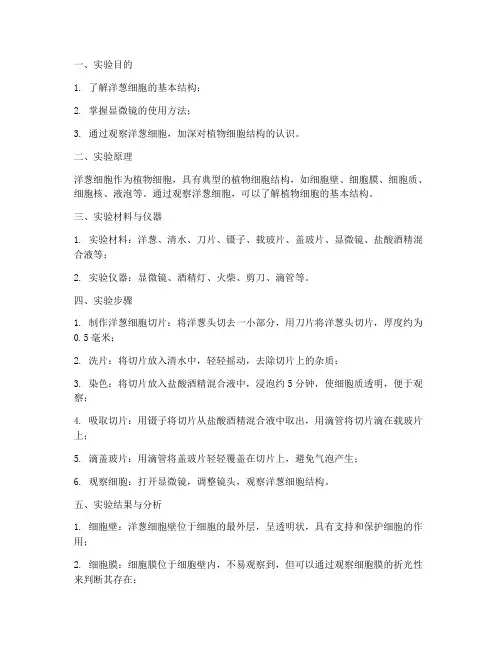 一、实验目的

1. 了解洋葱细胞的基本结构；

2. 掌握显微镜的使用方法；

3. 通过观察洋葱细胞，加深对植物细胞结构的认识。

二、实验原理

洋葱细胞作为植物细胞，具有典型的植物细胞结构，如细胞壁、细胞膜、细胞质、细胞核、液泡等。通过观察洋葱细胞，可以了解植物细胞的基本结构。

三、实验材料与仪器

1. 实验材料：洋葱、清水、刀片、镊子、载玻片、盖玻片、显微镜、盐酸酒精混合液等；

2. 实验仪器：显微镜、酒精灯、火柴、剪刀、滴管等。

四、实验步骤

1. 制作洋葱细胞切片：将洋葱头切去一小部分，用刀片将洋葱头切片，厚度约为0.5毫米；

2. 洗片：将切片放入清水中，轻轻摇动，去除切片上的杂质；

3. 染色：将切片放入盐酸酒精混合液中，浸泡约5分钟，使细胞质透明，便于观察；

4. 吸取切片：用镊子将切片从盐酸酒精混合液中取出，用滴管将切片滴在载玻片上；

5. 滴盖玻片：用滴管将盖玻片轻轻覆盖在切片上，避免气泡产生；

6. 观察细胞：打开显微镜，调整镜头，观察洋葱细胞结构。

五、实验结果与分析

1. 细胞壁：洋葱细胞壁位于细胞的最外层，呈透明状，具有支持和保护细胞的作用；

2. 细胞膜：细胞膜位于细胞壁内，不易观察到，但可以通过观察细胞膜的折光性来判断其存在；